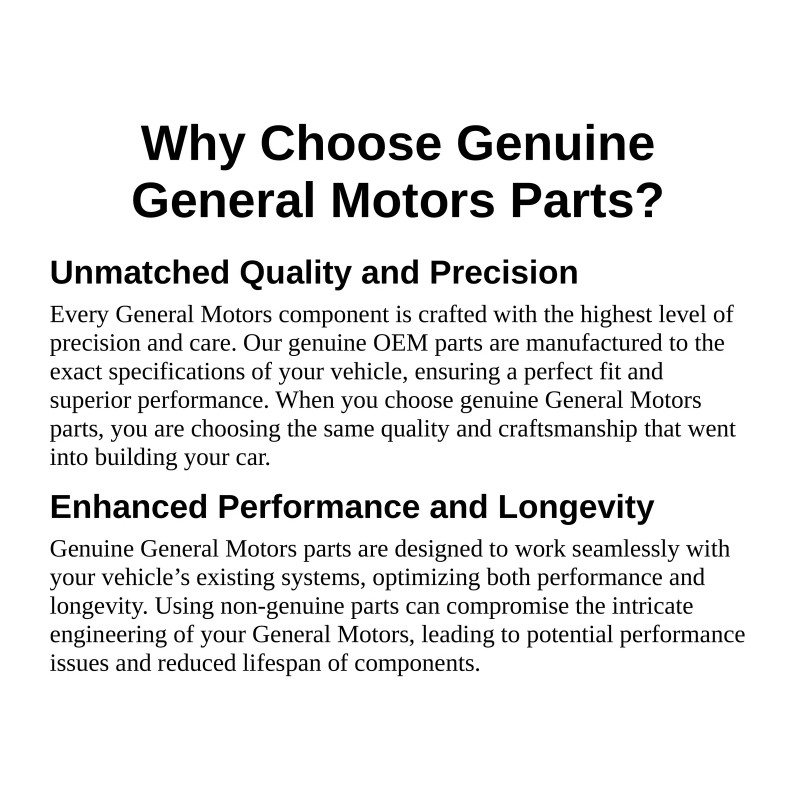 Why Choose Genuine General Motors Parts?

Unmatched Quality and Precision

Every General Motors component is crafted with the highest level of precision and care. Our genuine OEM parts are manufactured to the exact specifications of your vehicle, ensuring a perfect fit and superior performance. When you choose genuine General Motors parts, you are choosing the same quality and craftsmanship that went into building your car.

Enhanced Performance and Longevity

Genuine General Motors parts are designed to work seamlessly with your vehicle's existing systems, optimizing both performance and longevity. Using non-genuine parts can compromise the intricate engineering of your General Motors, leading to potential performance issues and reduced lifespan of components.